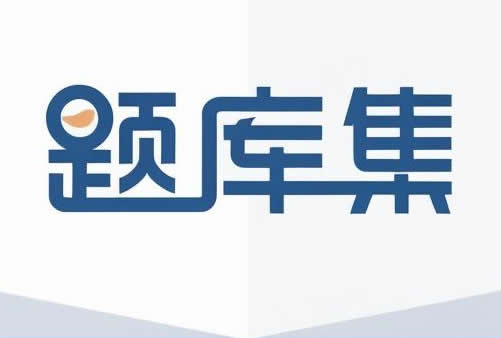 题库集